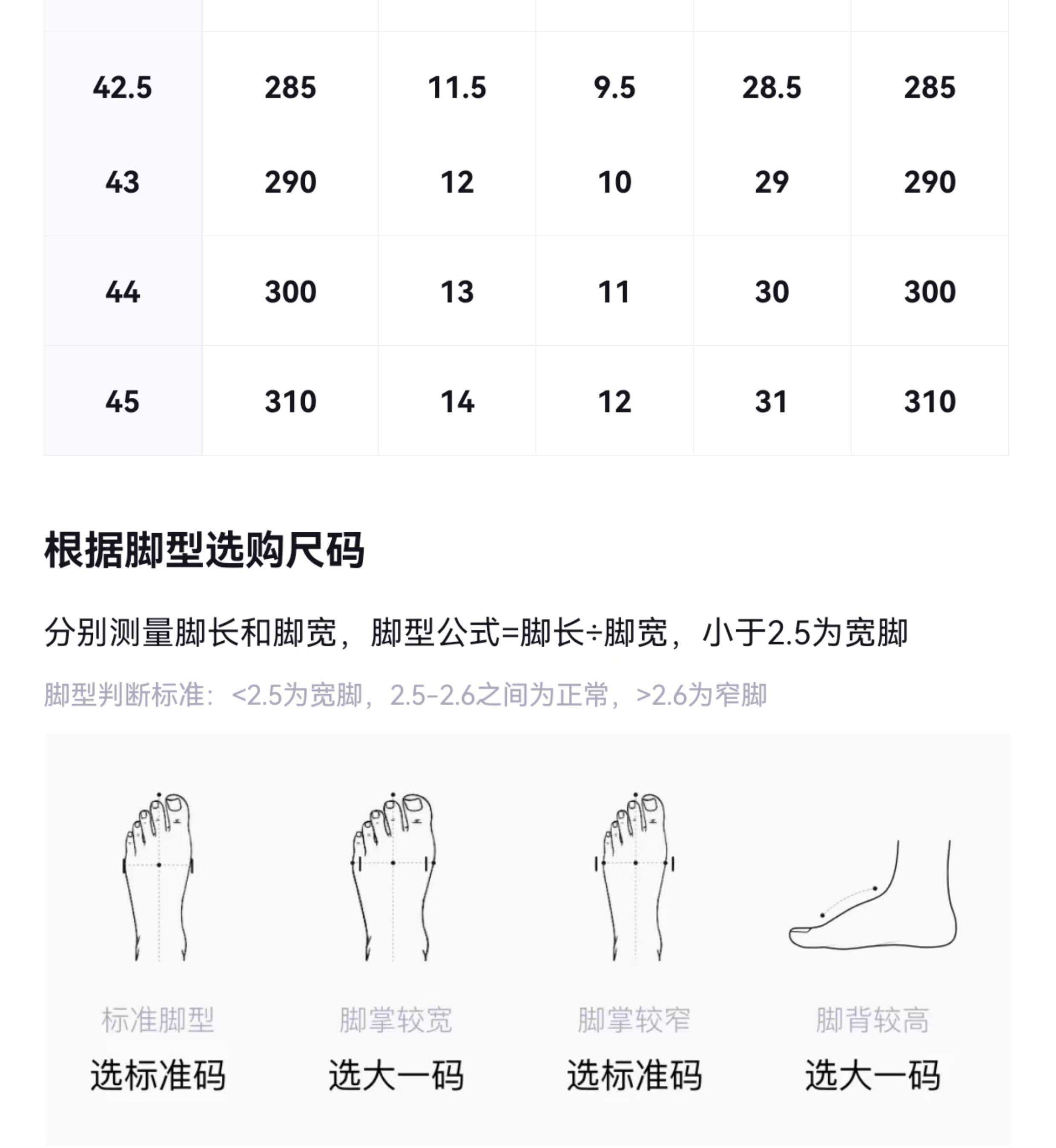 | 42.5 | 285 | 11.5 | 9.5 | 28.5 | 285 |
|---|---|---|---|---|---|
| 43 | 290 | 12 | 10 | 29 | 290 |
| 44 | 300 | 13 | 11 | 30 | 300 |
| 45 | 310 | 14 | 12 | 31 | 310 |

根据脚型选购尺码

分别测量脚长和脚宽，脚型公式=脚长÷脚宽，小于2.5为宽脚

脚型判断标准：<2.5为宽脚，2.5-2.6之间为正常，>2.6为窄脚

标准脚型
选标准码

脚掌较宽
选大一码

脚掌较窄
选标准码

脚背较高
选大一码